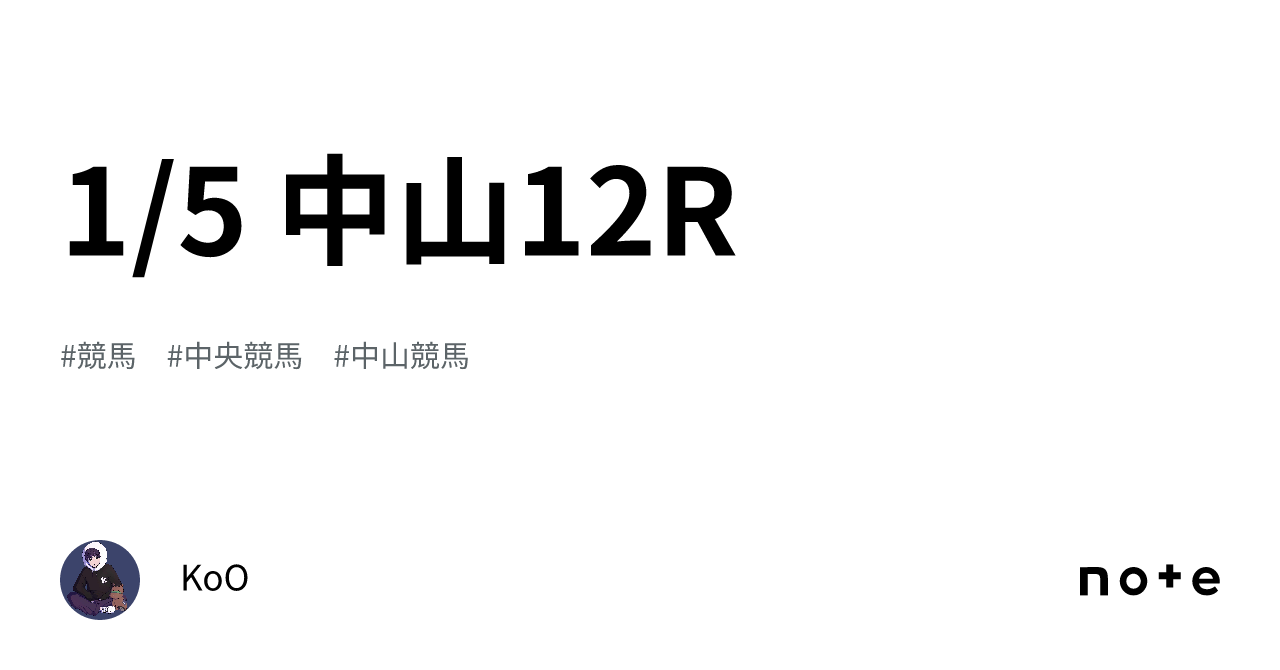 1/5 中山12R

#競馬 #中央競馬 #中山競馬

KoO

note